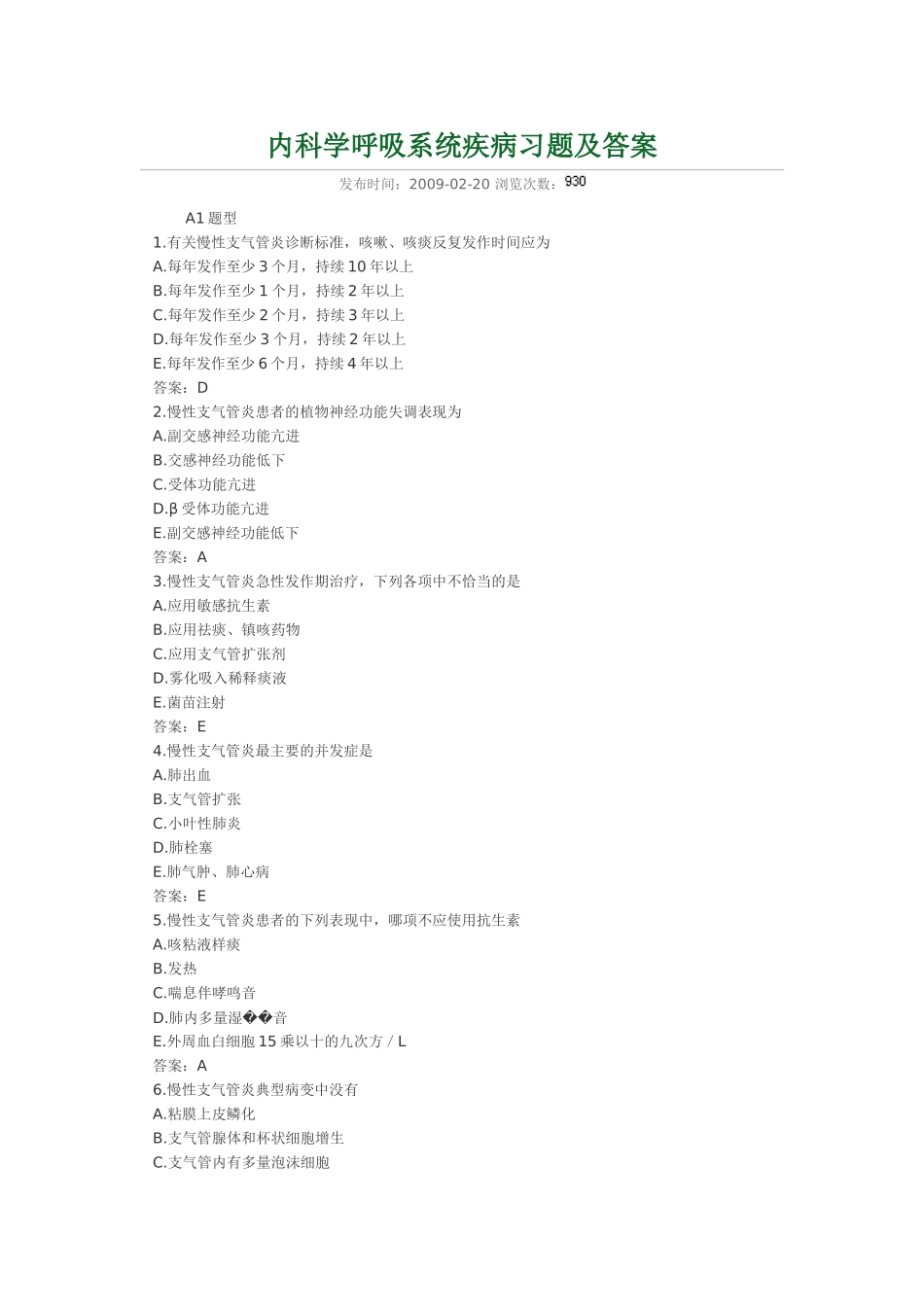 内科学呼吸系统疾病习题及答案

发布时间：2009-02-20 浏览次数：930

A1 题型

1.有关慢性支气管炎诊断标准，咳嗽、咳痰反复发作时间应为

A.每年发作至少 3 个月，持续 10 年以上

B.每年发作至少 1 个月，持续 2 年以上

C.每年发作至少 2 个月，持续 3 年以上

D.每年发作至少 3 个月，持续 2 年以上

E.每年发作至少 6 个月，持续 4 年以上

答案：D

2.慢性支气管炎患者的植物神经功能失调表现为

A.副交感神经功能亢进

B.交感神经功能低下

C.受体功能亢进

D.β 受体功能亢进

E.副交感神经功能低下

答案：A

3.慢性支气管炎急性发作期治疗，下列各项中不恰当的是

A.应用敏感抗生素

B.应用祛痰、镇咳药物

C.应用支气管扩张剂

D.雾化吸入稀释痰液

E.菌苗注射

答案：E

4.慢性支气管炎最主要的并发症是

A.肺出血

B.支气管扩张

C.小叶性肺炎

D.肺栓塞

E.肺气肿、肺心病

答案：E

5.慢性支气管炎患者的下列表现中，哪项不应使用抗生素

A.咳粘液样痰

B.发热

C.喘息伴哮鸣音

D.肺内多量湿��音

E.外周血白细胞 15 乘以十的九次方 / L

答案：A

6.慢性支气管炎典型病变中没有

A.粘膜上皮鳞化

B.支气管腺体和杯状细胞增生

C.支气管内有多量泡沫细胞